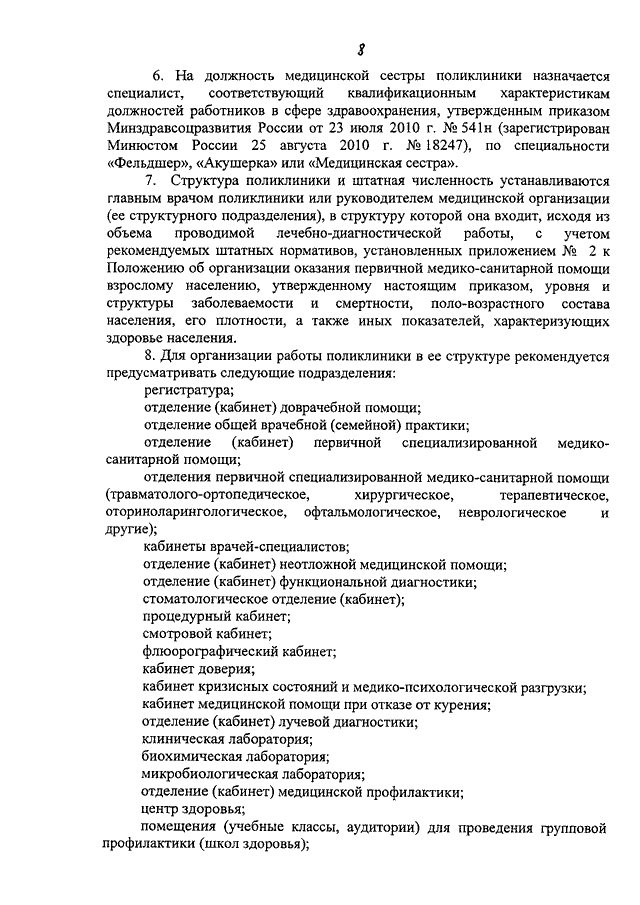 8

6. На должность медицинской сестры поликлиники назначается специалист, соответствующий квалификационным характеристикам должностей работников в сфере здравоохранения, утвержденным приказом Минздравсоцразвития России от 23 июля 2010 г. № 541н (зарегистрирован Минюстом России 25 августа 2010 г. № 18247), по специальности «Фельдшер», «Акушерка» или «Медицинская сестра».

7. Структура поликлиники и штатная численность устанавливаются главным врачом поликлиники или руководителем медицинской организации (ее структурного подразделения), в структуру которой она входит, исходя из объема проводимой лечебно-диагностической работы, с учетом рекомендуемых штатных нормативов, установленных приложением № 2 к Положению об организации оказания первичной медико-санитарной помощи взрослому населению, утвержденному настоящим приказом, уровня и структуры заболеваемости и смертности, поло-возрастного состава населения, его плотности, а также иных показателей, характеризующих здоровье населения.

8. Для организации работы поликлиники в ее структуре рекомендуется предусматривать следующие подразделения:

регистратура;

отделение (кабинет) доврачебной помощи;

отделение общей врачебной (семейной) практики;

отделение (кабинет) первичной специализированной медико-санитарной помощи;

отделения первичной специализированной медико-санитарной помощи (травматолого-ортопедическое, хирургическое, терапевтическое, оториноларингологическое, офтальмологическое, неврологическое и другие);

кабинеты врачей-специалистов;

отделение (кабинет) неотложной медицинской помощи;

отделение (кабинет) функциональной диагностики;

стоматологическое отделение (кабинет);

процедурный кабинет;

смотровой кабинет;

флюорографический кабинет;

кабинет доверия;

кабинет кризисных состояний и медико-психологической разгрузки;

кабинет медицинской помощи при отказе от курения;

отделение (кабинет) лучевой диагностики;

клиническая лаборатория;

биохимическая лаборатория;

микробиологическая лаборатория;

отделение (кабинет) медицинской профилактики;

центр здоровья;

помещения (учебные классы, аудитории) для проведения групповой профилактики (школ здоровья);